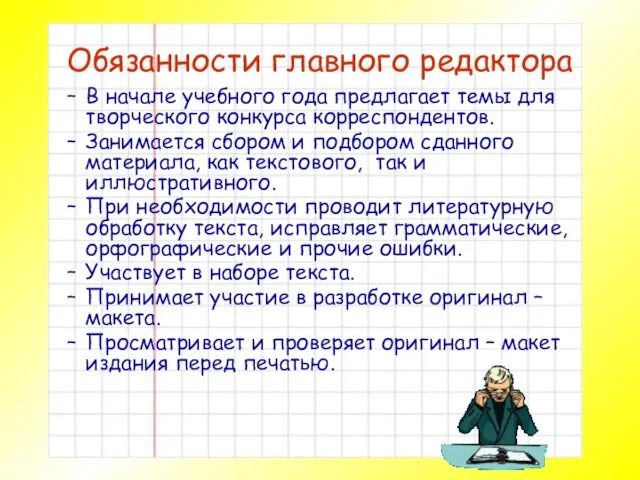 Обязанности главного редактора

– В начале учебного года предлагает темы для творческого конкурса корреспондентов.
– Занимается сбором и подбором сданного материала, как текстового, так и иллюстративного.
– При необходимости проводит литературную обработку текста, исправляет грамматические, орфографические и прочие ошибки.
– Участвует в наборе текста.
– Принимает участие в разработке оригинал – макета.
– Просматривает и проверяет оригинал – макет издания перед печатью.